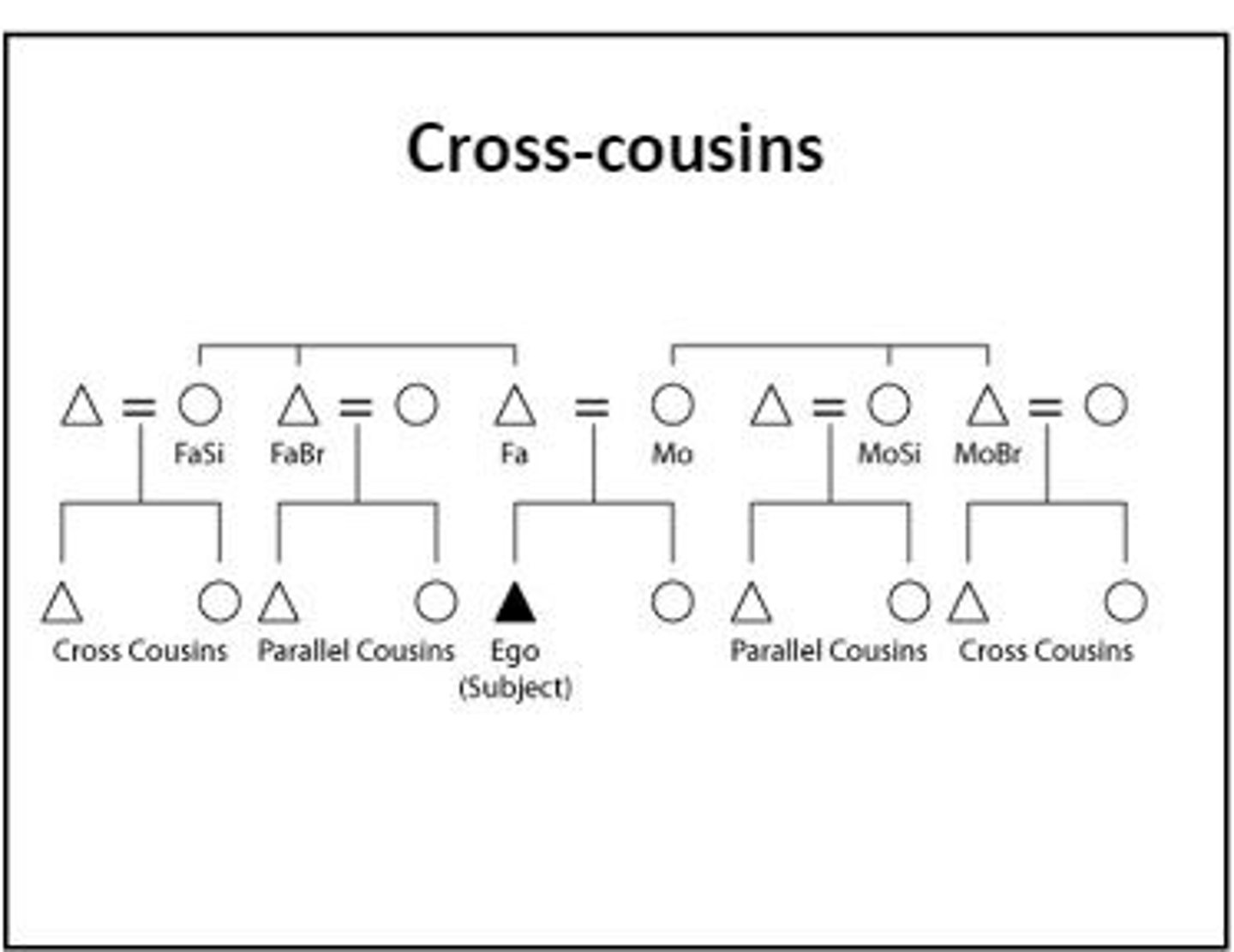 Cross-cousins

FaSi FaBr Fa Mo MoSi MoBr

Cross Cousins Parallel Cousins Ego (Subject) Parallel Cousins Cross Cousins